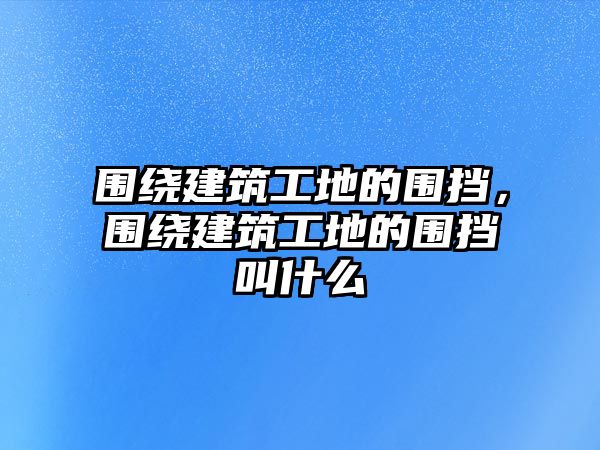 围绕建筑工地的围挡，围绕建筑工地的围挡叫什么